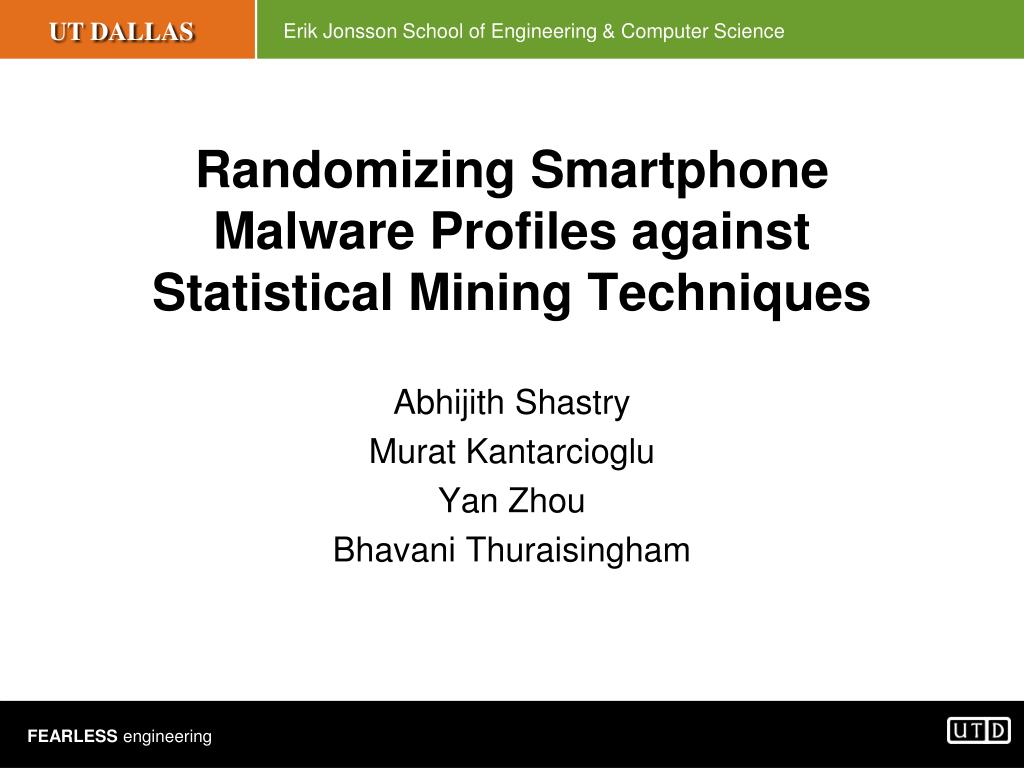 UT DALLAS

Erik Jonsson School of Engineering & Computer Science

Randomizing Smartphone Malware Profiles against Statistical Mining Techniques

Abhijith Shastry
Murat Kantarcioglu
Yan Zhou
Bhavani Thuraisingham

FEARLESS engineering

UTD